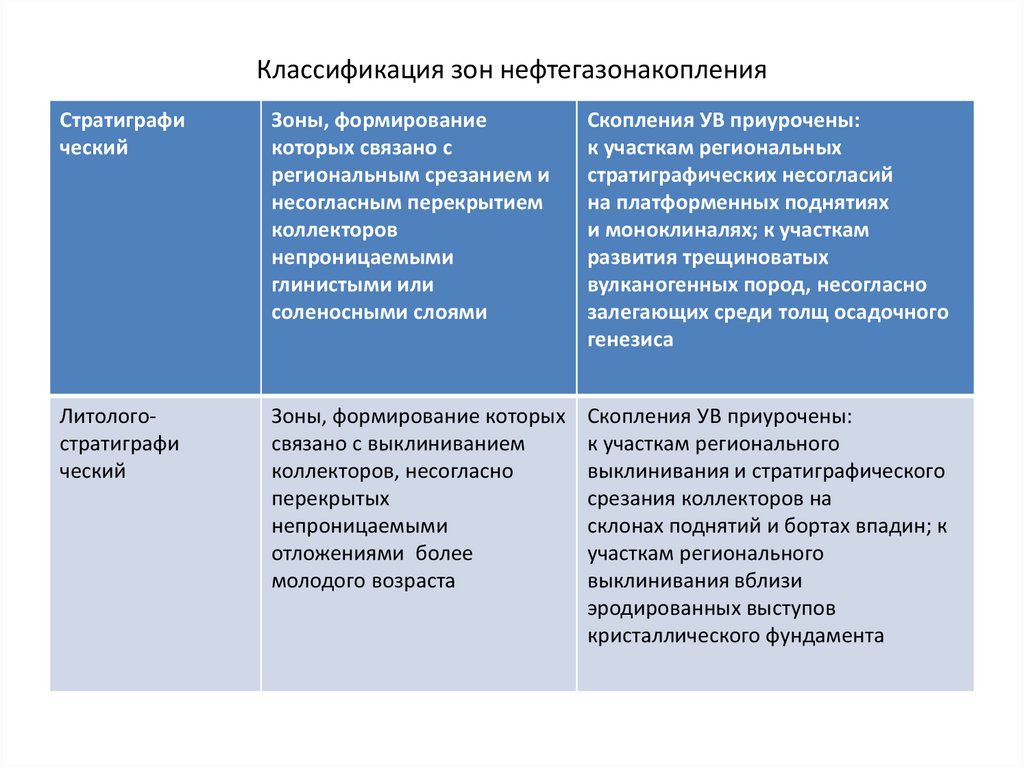 Классификация зон нефтегазонакопления

| Стратиграфи ческий | Зоны, формирование которых связано с региональным срезанием и несогласным перекрытием коллекторов непроницаемыми глинистыми или соленосными слоями | Скопления УВ приурочены: к участкам региональных стратиграфических несогласий на платформенных поднятиях и моноклиналях; к участкам развития трещиноватых вулканогенных пород, несогласно залегающих среди толщ осадочного генезиса |
|---|---|---|
| Литолого-стратиграфи ческий | Зоны, формирование которых связано с выклиниванием коллекторов, несогласно перекрытых непроницаемыми отложениями более молодого возраста | Скопления УВ приурочены: к участкам регионального выклинивания и стратиграфического срезания коллекторов на склонах поднятий и бортах впадин; к участкам регионального выклинивания вблизи эродированных выступов кристаллического фундамента |